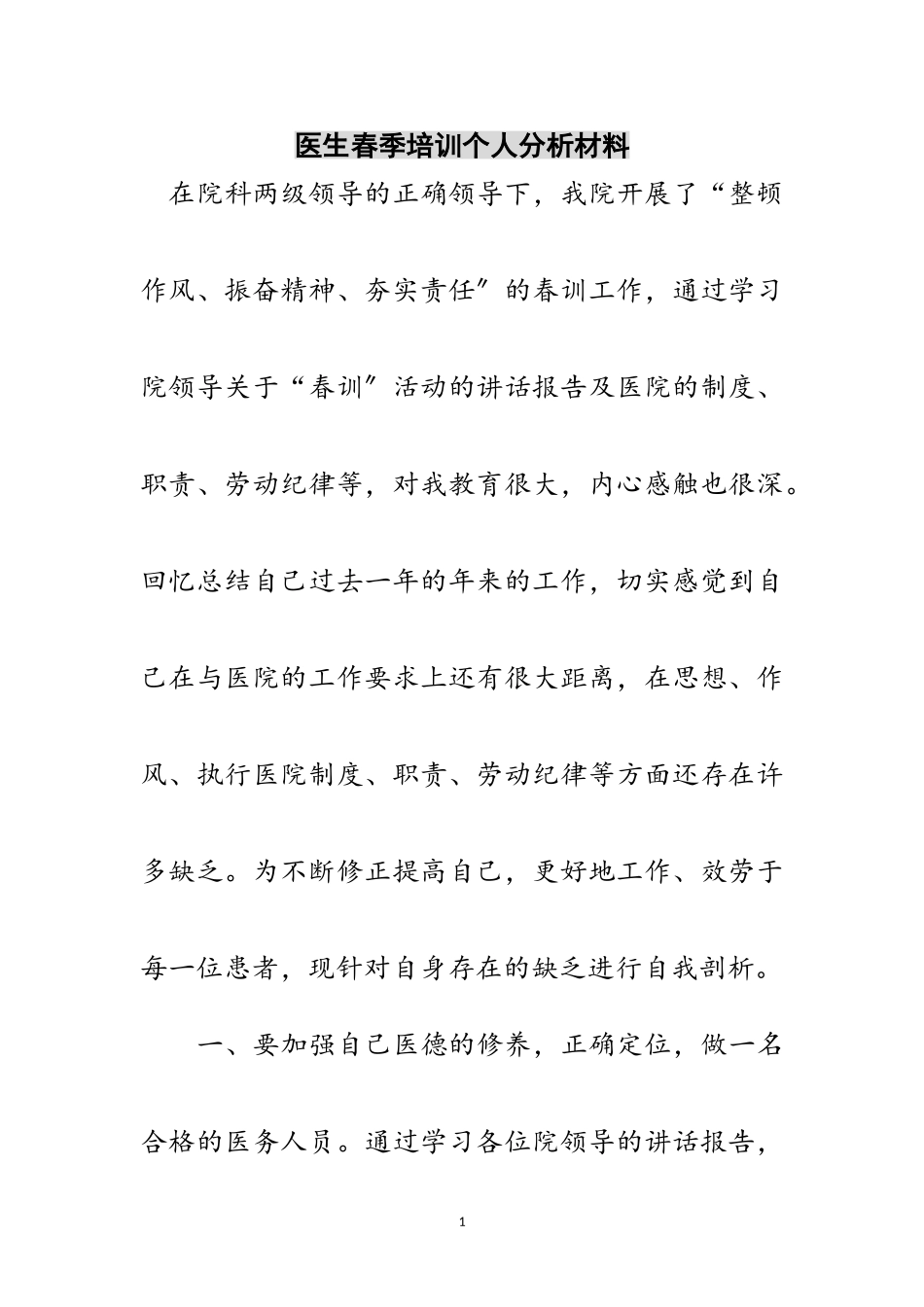 医生春季培训个人分析材料

在院科两级领导的正确领导下，我院开展了“整顿作风、振奋精神、夯实责任″的春训工作，通过学习院领导关于“春训″活动的讲话报告及医院的制度、职责、劳动纪律等，对我教育很大，内心感触也很深。回忆总结自己过去一年的年来的工作，切实感觉到自己在与医院的工作要求上还有很大距离，在思想、作风、执行医院制度、职责、劳动纪律等方面还存在许多缺乏。为不断修正提高自己，更好地工作、效劳于每一位患者，现针对自身存在的缺乏进行自我剖析。

一、要加强自己医德的修养，正确定位，做一名合格的医务人员。通过学习各位院领导的讲话报告，

1